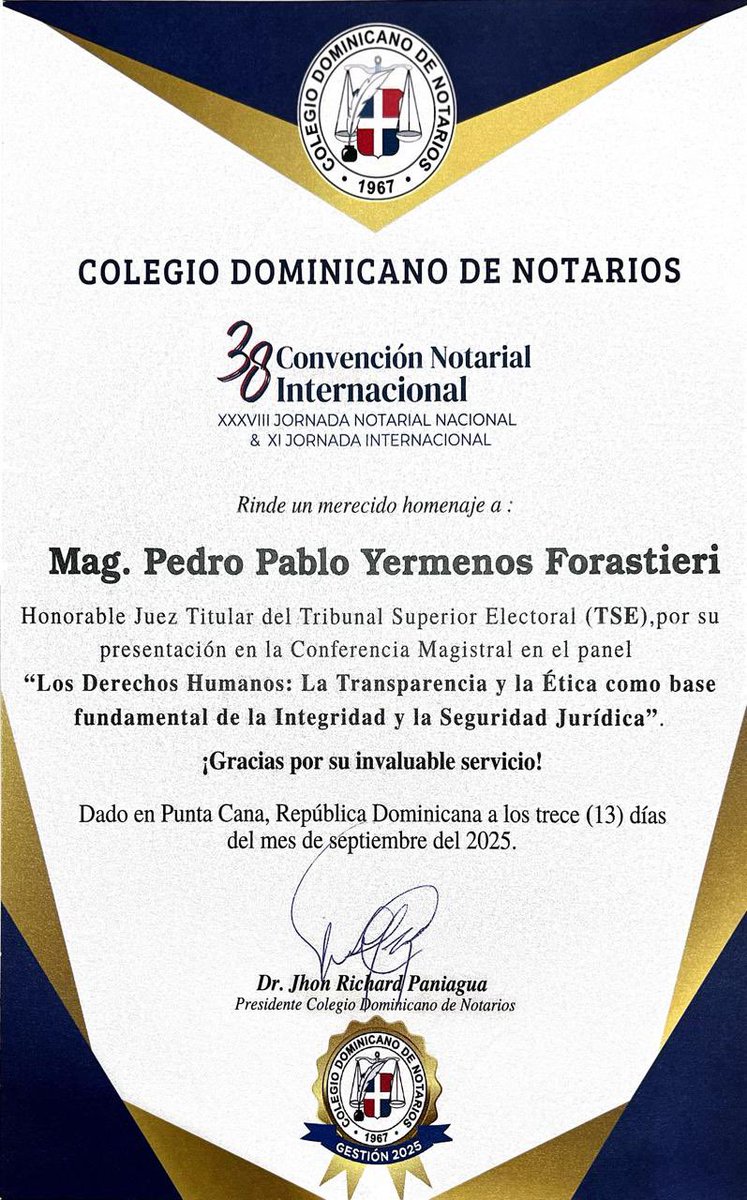 COLEGIO DOMINICANO DE NOTARIOS
1967

COLEGIO DOMINICANO DE NOTARIOS

38 Convención Notarial Internacional
XXXVIII JORNADA NOTARIAL NACIONAL & XI JORNADA INTERNACIONAL

Rinde un merecido homenaje a :

Mag. Pedro Pablo Yermenos Forastieri

Honorable Juez Titular del Tribunal Superior Electoral (TSE),por su presentación en la Conferencia Magistral en el panel "Los Derechos Humanos: La Transparencia y la Ética como base fundamental de la Integridad y la Seguridad Jurídica".

¡Gracias por su invaluable servicio!

Dado en Punta Cana, República Dominicana a los trece (13) días del mes de septiembre del 2025.

Dr. Jhon Richard Paniagua
Presidente Colegio Dominicano de Notarios

COLEGIO DOMINICANO DE NOTARIOS
1967
GESTIÓN 2025